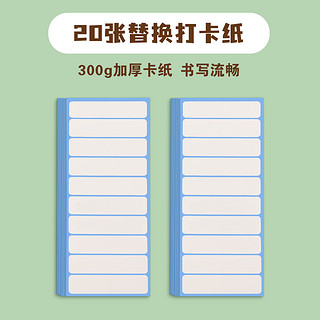 20张替换打卡纸

300g加厚卡纸 书写流畅